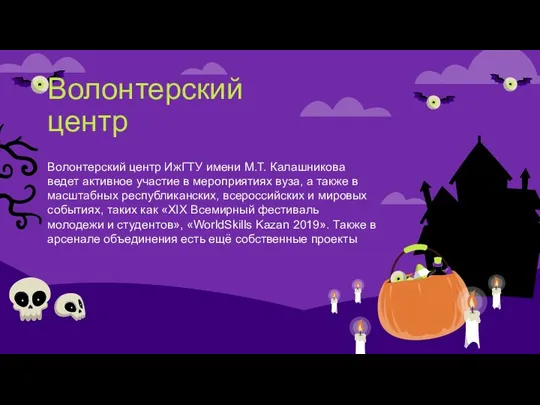 Волонтерский центр

Волонтерский центр ИжГТУ имени М.Т. Калашникова ведет активное участие в мероприятиях вуза, а также в масштабных республиканских, всероссийских и мировых событиях, таких как «XIX Всемирный фестиваль молодежи и студентов», «WorldSkills Kazan 2019». Также в арсенале объединения есть ещё собственные проекты